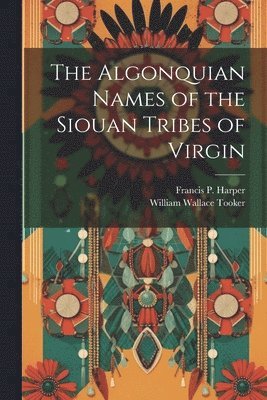 The Algonquian Names of the Siouan Tribes of Virgin

Francis P. Harper
William Wallace Tooker